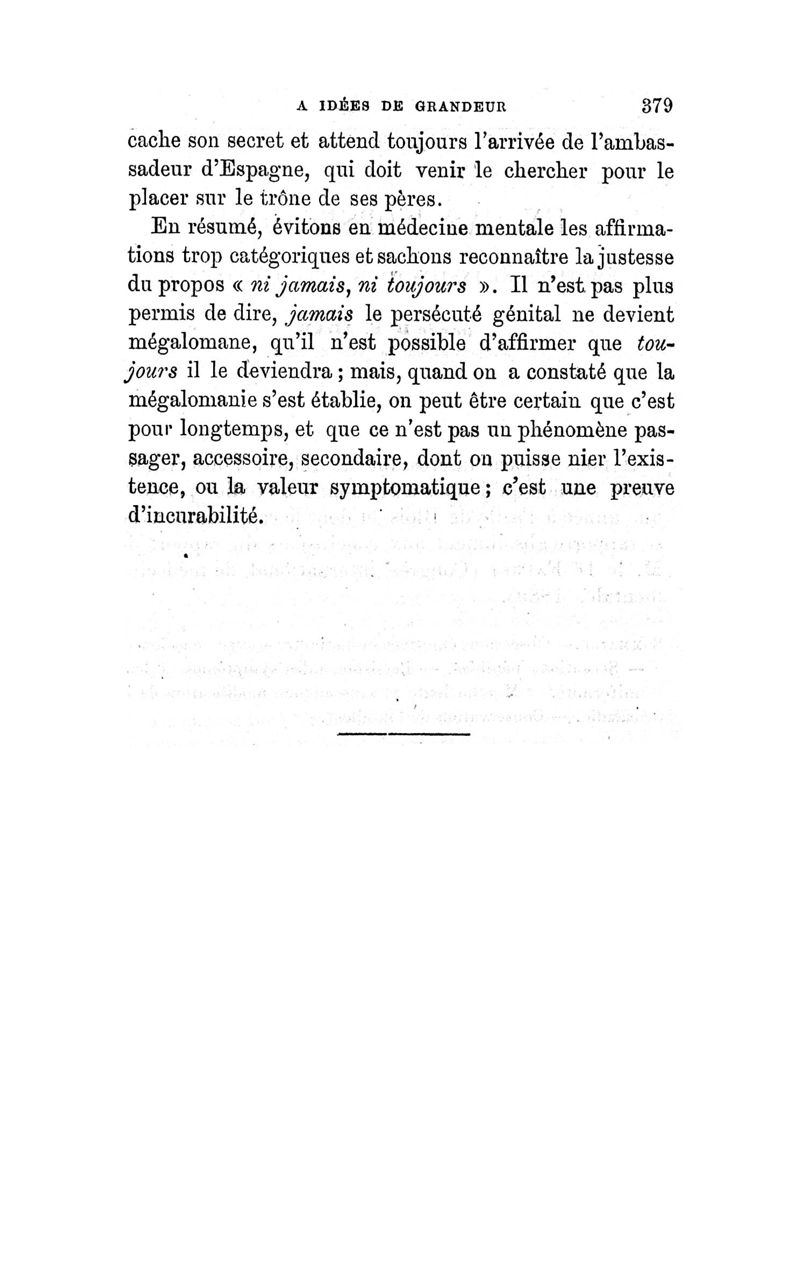 A IDÉES DE GRANDEUR 379

cache son secret et attend toujours l'arrivée de l'ambassadeur d'Espagne, qui doit venir le chercher pour le placer sur le trône de ses pères.

En résumé, évitons en médecine mentale les affirmations trop catégoriques et sachons reconnaître la justesse du propos « ni jamais, ni toujours ». Il n'est pas plus permis de dire, jamais le persécuté génital ne devient mégalomane, qu'il n'est possible d'affirmer que toujours il le deviendra ; mais, quand on a constaté que la mégalomanie s'est établie, on peut être certain que c'est pour longtemps, et que ce n'est pas un phénomène passager, accessoire, secondaire, dont on puisse nier l'existence, ou la valeur symptomatique ; c'est une preuve d'incurabilité.